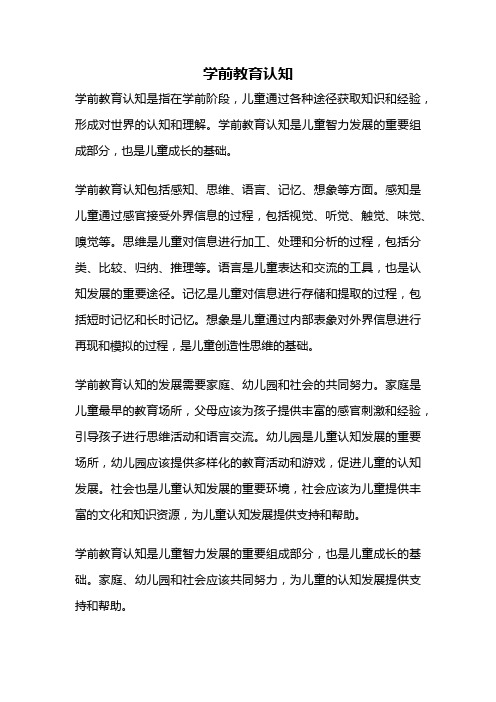 学前教育认知

学前教育认知是指在学前阶段，儿童通过各种途径获取知识和经验，形成对世界的认知和理解。学前教育认知是儿童智力发展的重要组成部分，也是儿童成长的基础。

学前教育认知包括感知、思维、语言、记忆、想象等方面。感知是儿童通过感官接受外界信息的过程，包括视觉、听觉、触觉、味觉、嗅觉等。思维是儿童对信息进行加工、处理和分析的过程，包括分类、比较、归纳、推理等。语言是儿童表达和交流的工具，也是认知发展的重要途径。记忆是儿童对信息进行存储和提取的过程，包括短时记忆和长时记忆。想象是儿童通过内部表象对外界信息进行再现和模拟的过程，是儿童创造性思维的基础。

学前教育认知的发展需要家庭、幼儿园和社会的共同努力。家庭是儿童最早的教育场所，父母应该为孩子提供丰富的感官刺激和经验，引导孩子进行思维活动和语言交流。幼儿园是儿童认知发展的重要场所，幼儿园应该提供多样化的教育活动和游戏，促进儿童的认知发展。社会也是儿童认知发展的重要环境，社会应该为儿童提供丰富的文化和知识资源，为儿童认知发展提供支持和帮助。

学前教育认知是儿童智力发展的重要组成部分，也是儿童成长的基础。家庭、幼儿园和社会应该共同努力，为儿童的认知发展提供支持和帮助。